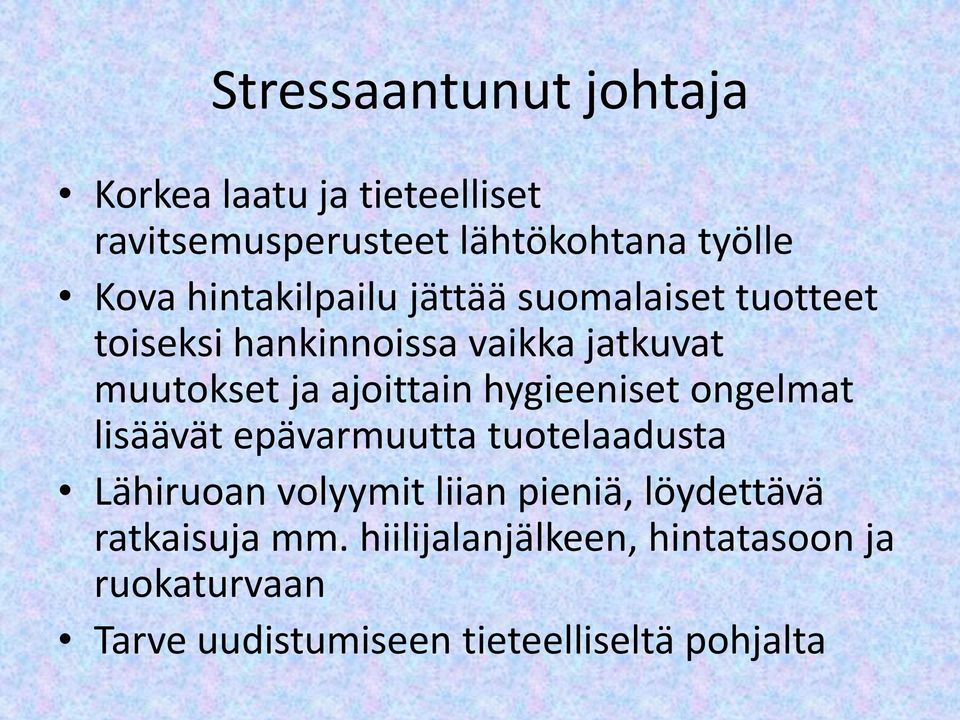 Stressaantunut johtaja

• Korkea laatu ja tieteelliset ravitsemusperusteet lähtökohtana työlle
• Kova hintakilpailu jättää suomalaiset tuotteet toiseksi hankinnoissa vaikka jatkuvat muutokset ja ajoittain hygieeniset ongelmat lisäävät epävarmuutta tuotelaadusta
• Lähiruoan volyymit liian pieniä, löydettävä ratkaisuja mm. hiilijalanjälkeen, hintatasoon ja ruokaturvaan
• Tarve uudistumiseen tieteelliseltä pohjalta